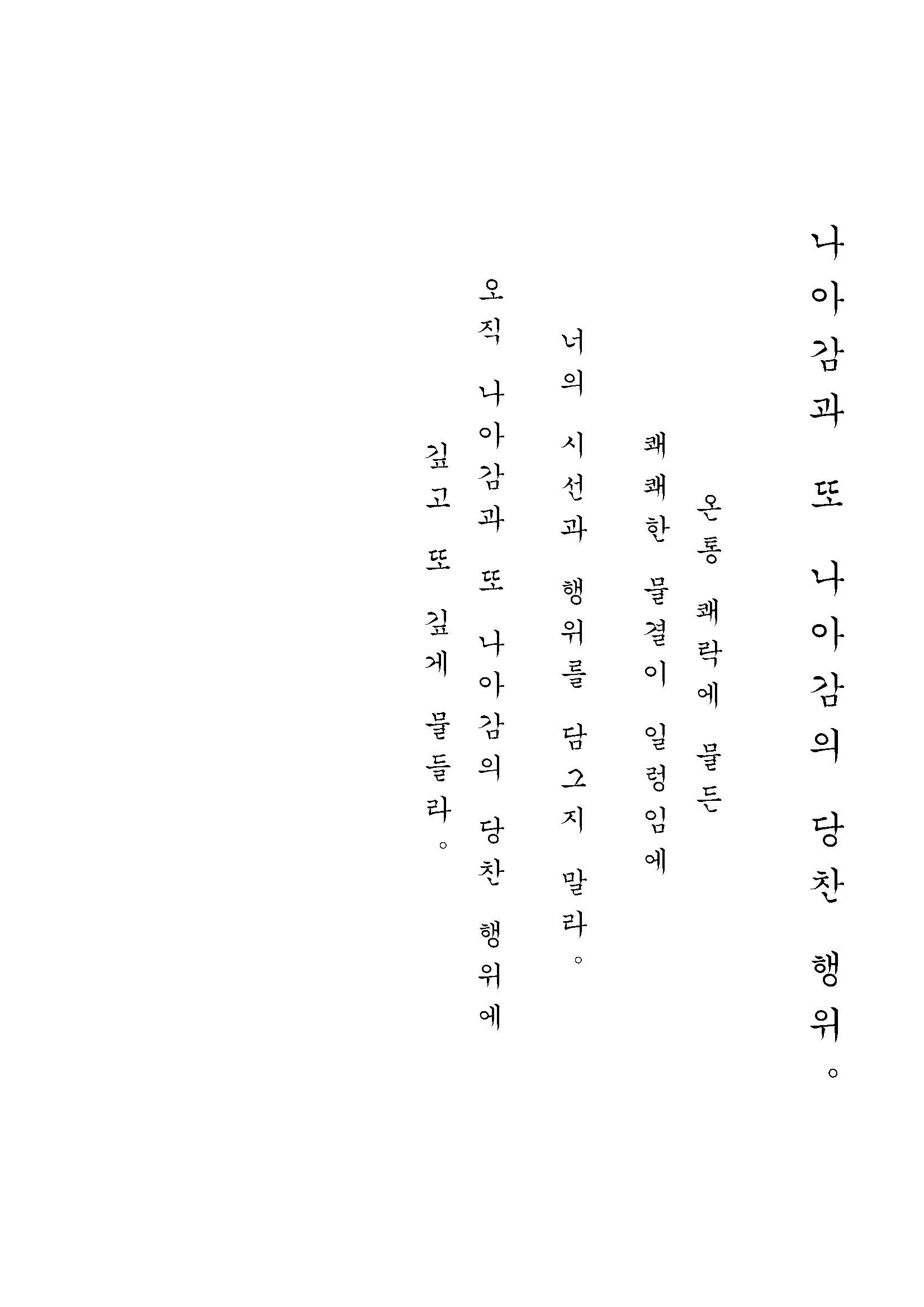 나아감과 또 나아감의 당찬 행위。

온통 쾌락에 물든
쾌쾌한 물결이 일렁임에

너의 시선과 행위를 담그지 말라。

오직 나아감과 또 나아감의 당찬 행위에
깊고 또 깊게 물들라。